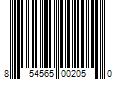 8 54565 00205 0